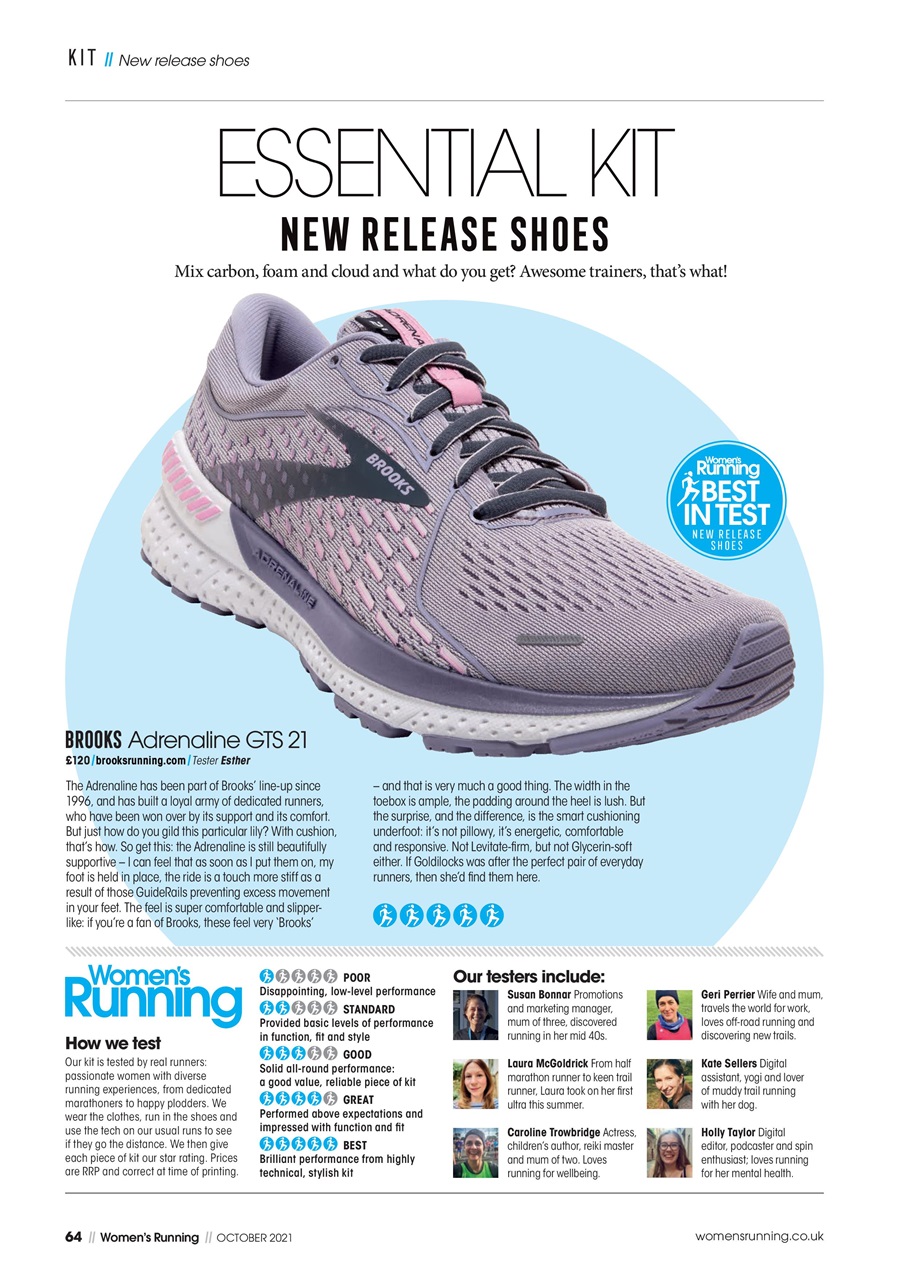 KIT // New release shoes

ESSENTIAL KIT
NEW RELEASE SHOES

Mix carbon, foam and cloud and what do you get? Awesome trainers, that's what!

BROOKS

ADRENALINE

Women's Running BEST IN TEST NEW RELEASE SHOES

BROOKS Adrenaline GTS 21
£120 / brooksrunning.com / Tester Esther

The Adrenaline has been part of Brooks' line-up since 1996, and has built a loyal army of dedicated runners, who have been won over by its support and its comfort. But just how do you gild this particular lily? With cushion, that's how. So get this: the Adrenaline is still beautifully supportive – I can feel that as soon as I put them on, my foot is held in place, the ride is a touch more stiff as a result of those GuideRails preventing excess movement in your feet. The feel is super comfortable and slipper-like: if you're a fan of Brooks, these feel very 'Brooks' – and that is very much a good thing. The width in the toebox is ample, the padding around the heel is lush. But the surprise, and the difference, is the smart cushioning underfoot: it's not pillowy, it's energetic, comfortable and responsive. Not Levitate-firm, but not Glycerin-soft either. If Goldilocks was after the perfect pair of everyday runners, then she'd find them here.

Women's Running

How we test
Our kit is tested by real runners: passionate women with diverse running experiences, from dedicated marathoners to happy plodders. We wear the clothes, run in the shoes and use the tech on our usual runs to see if they go the distance. We then give each piece of kit our star rating. Prices are RRP and correct at time of printing.

POOR
Disappointing, low-level performance
STANDARD
Provided basic levels of performance in function, fit and style
GOOD
Solid all-round performance: a good value, reliable piece of kit
GREAT
Performed above expectations and impressed with function and fit
BEST
Brilliant performance from highly technical, stylish kit

Our testers include:
Susan Bonnar Promotions and marketing manager, mum of three, discovered running in her mid 40s.
Laura McGoldrick From half marathon runner to keen trail runner, Laura took on her first ultra this summer.
Caroline Trowbridge Actress, children's author, reiki master and mum of two. Loves running for wellbeing.
Geri Perrier Wife and mum, travels the world for work, loves off-road running and discovering new trails.
Kate Sellers Digital assistant, yogi and lover of muddy trail running with her dog.
Holly Taylor Digital editor, podcaster and spin enthusiast; loves running for her mental health.

64 // Women's Running // OCTOBER 2021 womensrunning.co.uk